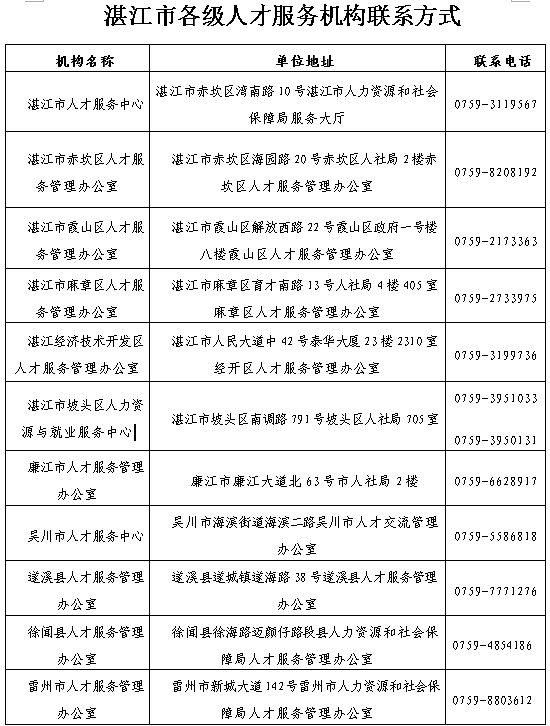 湛江市各级人才服务机构联系方式

| 机构名称 | 单位地址 | 联系电话 |
|---|---|---|
| 湛江市人才服务中心 | 湛江市赤坎区湾南路10号湛江市人力资源和社会保障局服务大厅 | 0759-3119567 |
| 湛江市赤坎区人才服务管理办公室 | 湛江市赤坎区海园路20号赤坎区人社局2楼赤坎区人才服务管理办公室 | 0759-8208192 |
| 湛江市霞山区人才服务管理办公室 | 湛江市霞山区解放西路22号霞山区政府一号楼八楼霞山区人才服务管理办公室 | 0759-2173363 |
| 湛江市麻章区人才服务管理办公室 | 湛江市麻章区育才南路13号人社局4楼405室麻章区人才服务管理办公室 | 0759-2733975 |
| 湛江经济技术开发区人才服务管理办公室 | 湛江市人民大道中42号泰华大厦23楼2310室经开区人才服务管理办公室 | 0759-3199736 |
| 湛江市坡头区人力资源与就业服务中心 | 湛江市坡头区南调路791号坡头区人社局705室 | 0759-3951033 0759-3950131 |
| 廉江市人才服务管理办公室 | 廉江市廉江大道北63号市人社局2楼 | 0759-6628917 |
| 吴川市人才服务中心 | 吴川市海滨街道海滨二路吴川市人才交流管理办公室 | 0759-5586818 |
| 遂溪县人才服务管理办公室 | 遂溪县遂城镇遂海路38号遂溪县人才服务管理办公室 | 0759-7771276 |
| 徐闻县人才服务管理办公室 | 徐闻县徐海路迈颜仔路段县人力资源和社会保障局人才服务管理办公室 | 0759-4854186 |
| 雷州市人才服务管理办公室 | 雷州市新城大道142号雷州市人力资源和社会保障局人才服务管理办公室 | 0759-8803612 |